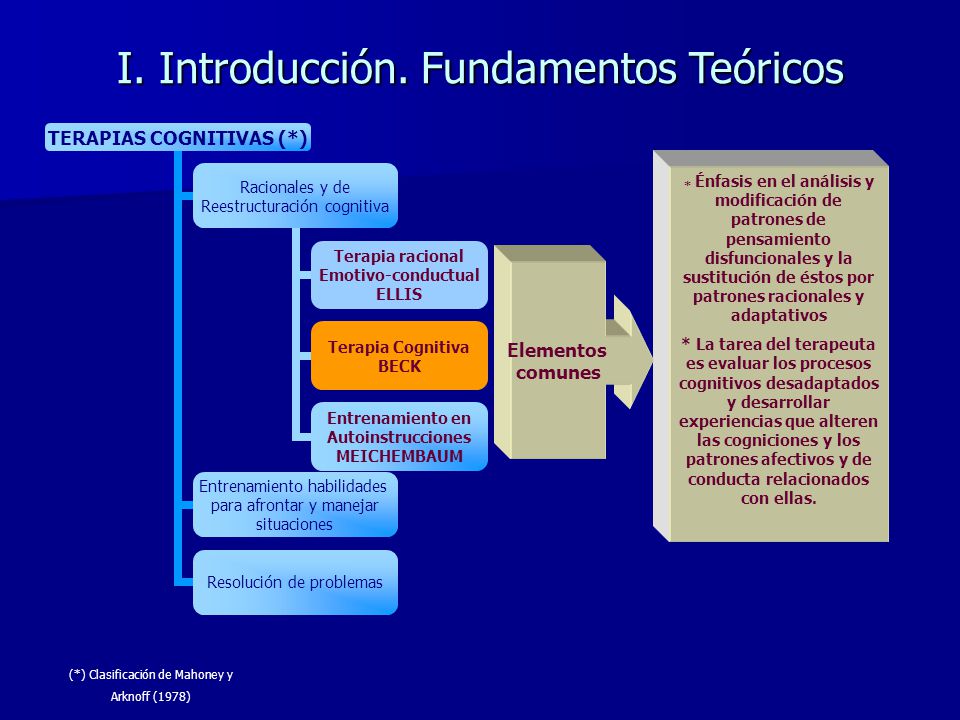 I. Introducción. Fundamentos Teóricos

TERAPIAS COGNITIVAS (*)

Racionales y de Reestructuración cognitiva

Terapia racional Emotivo-conductual ELLIS

Terapia Cognitiva BECK

Entrenamiento en Autoinstrucciones MEICHEMBAUM

Entrenamiento habilidades para afrontar y manejar situaciones

Resolución de problemas

Elementos comunes

* Énfasis en el análisis y modificación de patrones de pensamiento disfuncionales y la sustitución de éstos por patrones racionales y adaptativos

* La tarea del terapeuta es evaluar los procesos cognitivos desadaptados y desarrollar experiencias que alteren las cogniciones y los patrones afectivos y de conducta relacionados con ellas.

(*) Clasificación de Mahoney y Arknoff (1978)